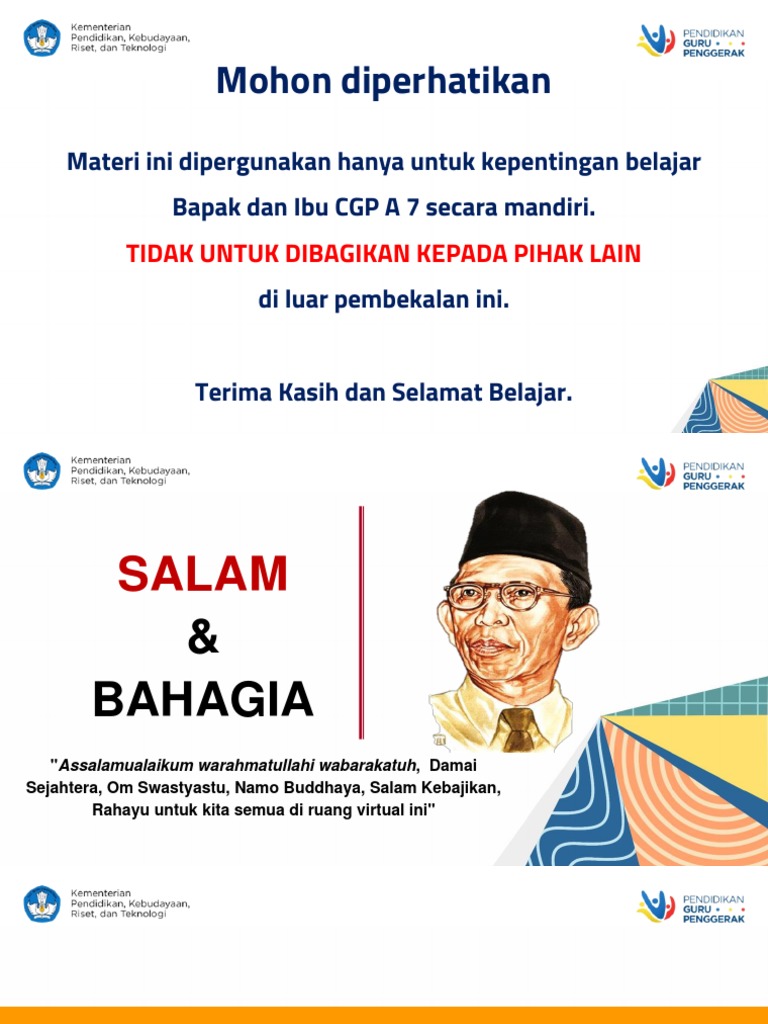 Kementerian
Pendidikan, Kebudayaan,
Riset, dan Teknologi

PENDIDIKAN
GURU
PENGGERAK

Mohon diperhatikan

Materi ini dipergunakan hanya untuk kepentingan belajar Bapak dan Ibu CGP A 7 secara mandiri.

TIDAK UNTUK DIBAGIKAN KEPADA PIHAK LAIN

di luar pembekalan ini.

Terima Kasih dan Selamat Belajar.

Kementerian
Pendidikan, Kebudayaan,
Riset, dan Teknologi

PENDIDIKAN
GURU
PENGGERAK

SALAM
&
BAHAGIA

"Assalamualaikum warahmatullahi wabarakatuh, Damai Sejahtera, Om Swastyastu, Namo Buddhaya, Salam Kebajikan, Rahayu untuk kita semua di ruang virtual ini"

Kementerian
Pendidikan, Kebudayaan,
Riset, dan Teknologi

PENDIDIKAN
GURU
PENGGERAK